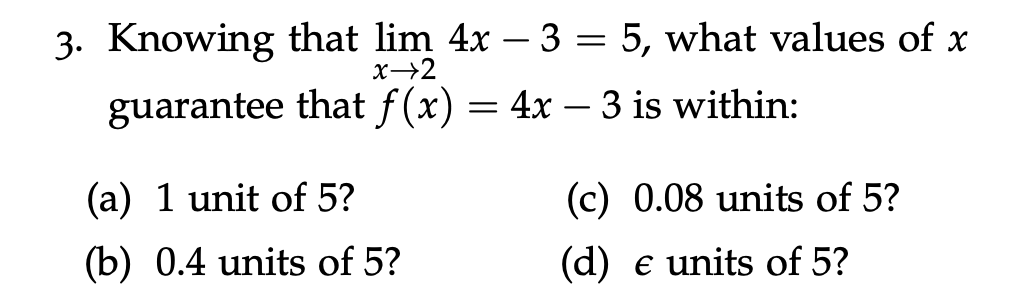 3. Knowing that $\lim_{x \to 2} 4x - 3 = 5$, what values of $x$ guarantee that $f(x) = 4x - 3$ is within:

(a) 1 unit of 5?

(b) 0.4 units of 5?

(c) 0.08 units of 5?

(d) $\epsilon$ units of 5?